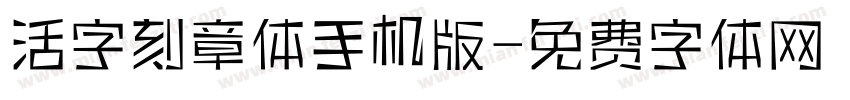 活字刻章体手机版-免费字体网